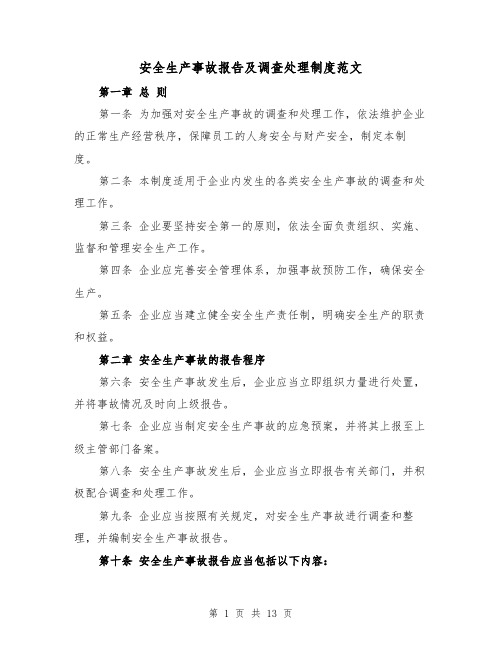 安全生产事故报告及调查处理制度范文

第一章 总 则

第一条 为加强对安全生产事故的调查和处理工作，依法维护企业的正常生产经营秩序，保障员工的人身安全与财产安全，制定本制度。

第二条 本制度适用于企业内发生的各类安全生产事故的调查和处理工作。

第三条 企业要坚持安全第一的原则，依法全面负责组织、实施、监督和管理安全生产工作。

第四条 企业应完善安全管理体系，加强事故预防工作，确保安全生产。

第五条 企业应当建立健全安全生产责任制，明确安全生产的职责和权益。

第二章 安全生产事故的报告程序

第六条 安全生产事故发生后，企业应当立即组织力量进行处置，并将事故情况及时向上级报告。

第七条 企业应当制定安全生产事故的应急预案，并将其上报至上级主管部门备案。

第八条 安全生产事故发生后，企业应当立即报告有关部门，并积极配合调查和处理工作。

第九条 企业应当按照有关规定，对安全生产事故进行调查和整理，并编制安全生产事故报告。

第十条 安全生产事故报告应当包括以下内容：

第 1 页 共 13 页